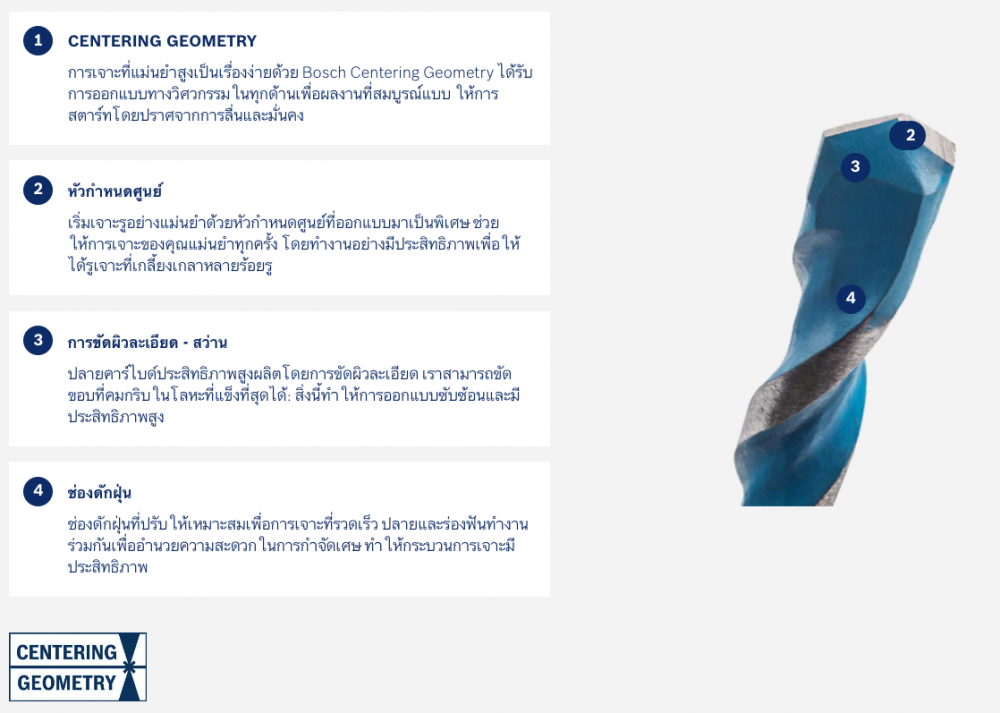 1 CENTERING GEOMETRY

การเจาะที่แม่นยำสูงเป็นเรื่องง่ายด้วย Bosch Centering Geometry ได้รับการออกแบบทางวิศวกรรม ในทุกด้านเพื่อผลงานที่สมบูรณ์แบบ ให้การสตาร์ทโดยปราศจากการลื่นและมั่นคง

2 หัวกำหนดศูนย์

เริ่มเจาะรูอย่างแม่นยำด้วยหัวกำหนดศูนย์ที่ออกแบบมาเป็นพิเศษ ช่วยให้การเจาะของคุณแม่นยำทุกครั้ง โดยทำงานอย่างมีประสิทธิภาพเพื่อให้ได้รูเจาะที่เกลี้ยงเกลาหลายร้อยรู

3 การขัดผิวละเอียด - สว่าน

ปลายคาร์ไบด์ประสิทธิภาพสูงผลิตโดยการขัดผิวละเอียด เราสามารถขัดขอบที่คมกริบ ในโลหะที่แข็งที่สุดได้: สิ่งนี้ทำ ให้การออกแบบซับซ้อนและมีประสิทธิภาพสูง

4 ช่องดักฝุ่น

ช่องดักฝุ่นที่ปรับ ให้เหมาะสมเพื่อการเจาะที่รวดเร็ว ปลายและร่องฟันทำงานร่วมกันเพื่ออำนวยความสะดวก ในการกำจัดเศษ ทำ ให้กระบวนการเจาะมีประสิทธิภาพ

2
3
4

CENTERING
GEOMETRY